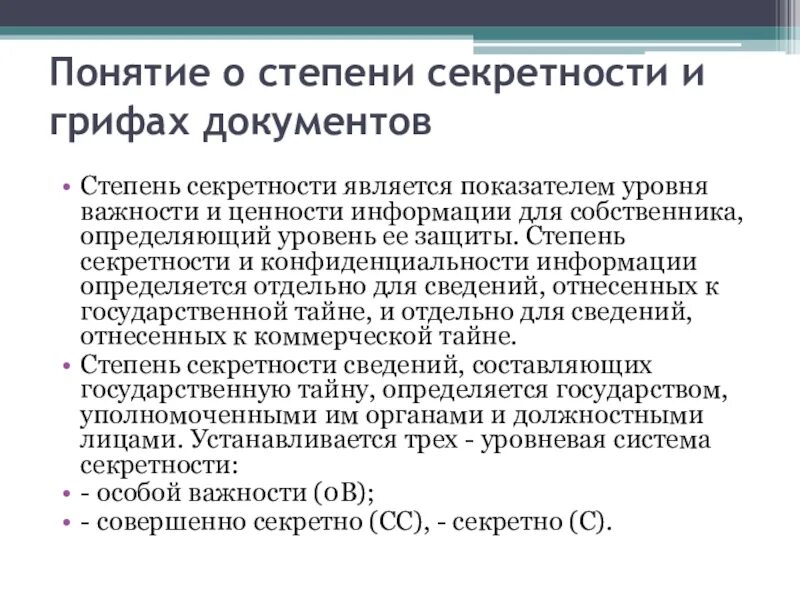 Понятие о степени секретности и грифах документов

• Степень секретности является показателем уровня важности и ценности информации для собственника, определяющий уровень ее защиты. Степень секретности и конфиденциальности информации определяется отдельно для сведений, отнесенных к государственной тайне, и отдельно для сведений, отнесенных к коммерческой тайне.
• Степень секретности сведений, составляющих государственную тайну, определяется государством, уполномоченными им органами и должностными лицами. Устанавливается трех - уровневая система секретности:
• - особой важности (оВ);
• - совершенно секретно (СС), - секретно (С).